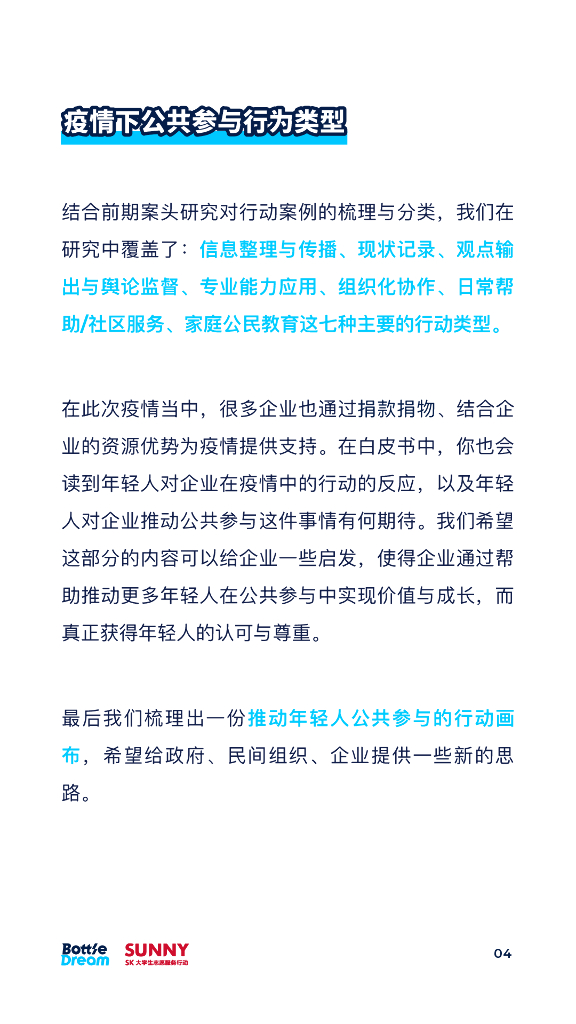 疫情下公共参与行为类型

结合前期案头研究对行动案例的梳理与分类，我们在研究中覆盖了：信息整理与传播、现状记录、观点输出与舆论监督、专业能力应用、组织化协作、日常帮助/社区服务、家庭公民教育这七种主要的行动类型。

在此次疫情当中，很多企业也通过捐款捐物、结合企业的资源优势为疫情提供支持。在白皮书中，你也会读到年轻人对企业在疫情中的行动的反应，以及年轻人对企业推动公共参与这件事情有何期待。我们希望这部分的内容可以给企业一些启发，使得企业通过帮助推动更多年轻人在公共参与中实现价值与成长，而真正获得年轻人的认可与尊重。

最后我们梳理出一份推动年轻人公共参与的行动画布，希望给政府、民间组织、企业提供一些新的思路。

Bottle Dream SUNNY SK 大学生志愿服务行动

04